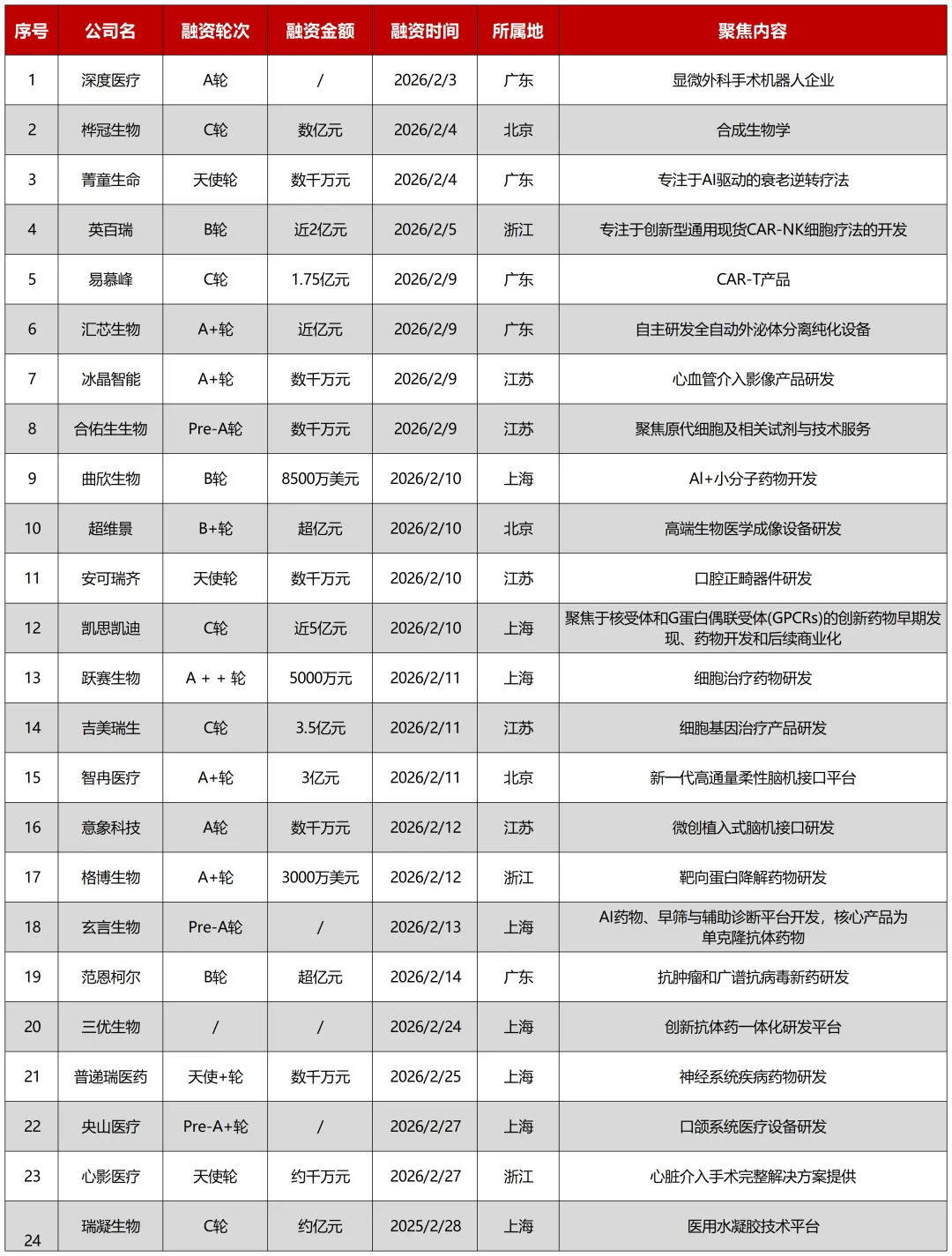 | 序号 | 公司名 | 融资轮次 | 融资金额 | 融资时间 | 所属地 | 聚焦内容 |
|---|---|---|---|---|---|---|
| 1 | 深度医疗 | A轮 | / | 2026/2/3 | 广东 | 显微外科手术机器人企业 |
| 2 | 桦冠生物 | C轮 | 数亿元 | 2026/2/4 | 北京 | 合成生物学 |
| 3 | 菁童生命 | 天使轮 | 数千万元 | 2026/2/4 | 广东 | 专注于AI驱动的衰老逆转疗法 |
| 4 | 英百瑞 | B轮 | 近2亿元 | 2026/2/5 | 浙江 | 专注于创新型通用现货CAR-NK细胞疗法的开发 |
| 5 | 易慕峰 | C轮 | 1.75亿元 | 2026/2/9 | 广东 | CAR-T产品 |
| 6 | 汇芯生物 | A+轮 | 近亿元 | 2026/2/9 | 广东 | 自主研发全自动外泌体分离纯化设备 |
| 7 | 冰晶智能 | A+轮 | 数千万元 | 2026/2/9 | 江苏 | 心血管介入影像产品研发 |
| 8 | 合佑生生物 | Pre-A轮 | 数千万元 | 2026/2/9 | 江苏 | 聚焦原代细胞及相关试剂与技术服务 |
| 9 | 曲欣生物 | B轮 | 8500万美元 | 2026/2/10 | 上海 | AI+小分子药物开发 |
| 10 | 超维景 | B+轮 | 超亿元 | 2026/2/10 | 北京 | 高端生物医学成像设备研发 |
| 11 | 安可瑞齐 | 天使轮 | 数千万元 | 2026/2/10 | 江苏 | 口腔正畸器件研发 |
| 12 | 凯思凯迪 | C轮 | 近5亿元 | 2026/2/10 | 上海 | 聚焦于核受体和G蛋白偶联受体(GPCRs)的创新药物早期发现、药物开发和后续商业化 |
| 13 | 跃赛生物 | A + + 轮 | 5000万元 | 2026/2/11 | 上海 | 细胞治疗药物研发 |
| 14 | 吉美瑞生 | C轮 | 3.5亿元 | 2026/2/11 | 江苏 | 细胞基因治疗产品研发 |
| 15 | 智冉医疗 | A+轮 | 3亿元 | 2026/2/11 | 北京 | 新一代高通量柔性脑机接口平台 |
| 16 | 意象科技 | A轮 | 数千万元 | 2026/2/12 | 江苏 | 微创植入式脑机接口研发 |
| 17 | 格博生物 | A+轮 | 3000万美元 | 2026/2/12 | 浙江 | 靶向蛋白降解药物研发 |
| 18 | 玄言生物 | Pre-A轮 | / | 2026/2/13 | 上海 | AI药物、早筛与辅助诊断平台开发，核心产品为单克隆抗体药物 |
| 19 | 范恩柯尔 | B轮 | 超亿元 | 2026/2/14 | 广东 | 抗肿瘤和广谱抗病毒新药研发 |
| 20 | 三优生物 | / | / | 2026/2/24 | 上海 | 创新抗体药一体化研发平台 |
| 21 | 普递瑞医药 | 天使+轮 | 数千万元 | 2026/2/25 | 上海 | 神经系统疾病药物研发 |
| 22 | 央山医疗 | Pre-A+轮 | / | 2026/2/27 | 上海 | 口颌系统医疗设备研发 |
| 23 | 心影医疗 | 天使轮 | 约千万元 | 2026/2/27 | 浙江 | 心脏介入手术完整解决方案提供 |
| 24 | 瑞凝生物 | C轮 | 约亿元 | 2025/2/28 | 上海 | 医用水凝胶技术平台 |